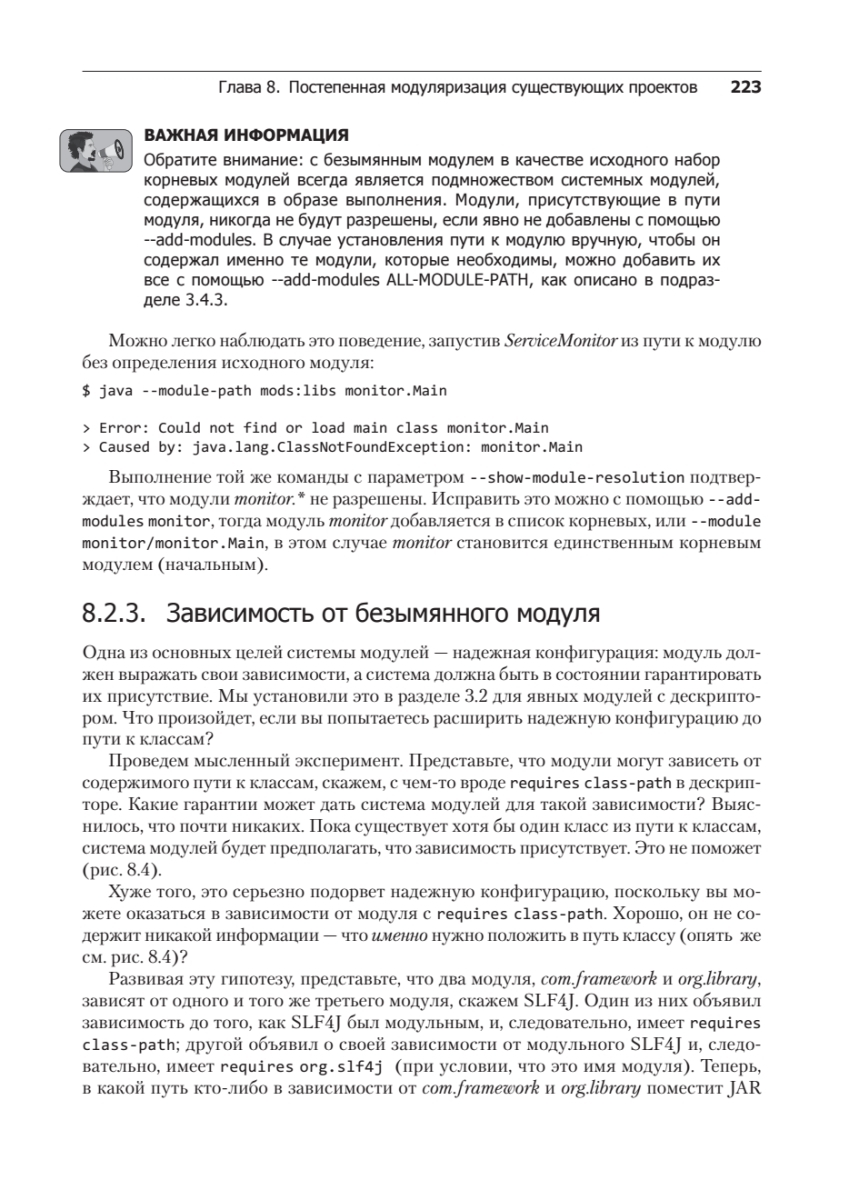 Глава 8. Постепенная модуляризация существующих проектов 223

ВАЖНАЯ ИНФОРМАЦИЯ
Обратите внимание: с безымянным модулем в качестве исходного набор корневых модулей всегда является подмножеством системных модулей, содержащихся в образе выполнения. Модули, присутствующие в пути модуля, никогда не будут разрешены, если явно не добавлены с помощью --add-modules. В случае установления пути к модулю вручную, чтобы он содержал именно те модули, которые необходимы, можно добавить их все с помощью --add-modules ALL-MODULE-PATH, как описано в подразделе 3.4.3.

Можно легко наблюдать это поведение, запустив ServiceMonitor из пути к модулю без определения исходного модуля:

$ java --module-path mods:libs monitor.Main

> Error: Could not find or load main class monitor.Main
> Caused by: java.lang.ClassNotFoundException: monitor.Main

Выполнение той же команды с параметром --show-module-resolution подтверждает, что модули monitor.* не разрешены. Исправить это можно с помощью --add-modules monitor, тогда модуль monitor добавляется в список корневых, или --module monitor/monitor.Main, в этом случае monitor становится единственным корневым модулем (начальным).

8.2.3. Зависимость от безымянного модуля

Одна из основных целей системы модулей — надежная конфигурация: модуль должен выражать свои зависимости, а система должна быть в состоянии гарантировать их присутствие. Мы установили это в разделе 3.2 для явных модулей с дескриптором. Что произойдет, если вы попытаетесь расширить надежную конфигурацию до пути к классам?

Проведем мысленный эксперимент. Представьте, что модули могут зависеть от содержимого пути к классам, скажем, с чем-то вроде requires class-path в дескрипторе. Какие гарантии может дать система модулей для такой зависимости? Выяснилось, что почти никаких. Пока существует хотя бы один класс из пути к классам, система модулей будет предполагать, что зависимость присутствует. Это не поможет (рис. 8.4).

Хуже того, это серьезно подорвет надежную конфигурацию, поскольку вы можете оказаться в зависимости от модуля с requires class-path. Хорошо, он не содержит никакой информации — что именно нужно положить в путь классу (опять же см. рис. 8.4)?

Развивая эту гипотезу, представьте, что два модуля, com.framework и org.library, зависят от одного и того же третьего модуля, скажем SLF4J. Один из них объявил зависимость до того, как SLF4J был модульным, и, следовательно, имеет requires class-path; другой объявил о своей зависимости от модульного SLF4J и, следовательно, имеет requires org.slf4j (при условии, что это имя модуля). Теперь, в какой путь кто-либо в зависимости от com.framework и org.library поместит JAR